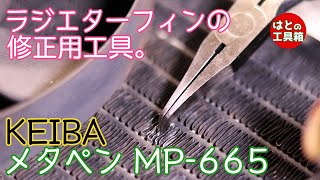 ラジエターフィンの
修正用工具。

はとの
工具箱

KEIBA
メタペン MP-665